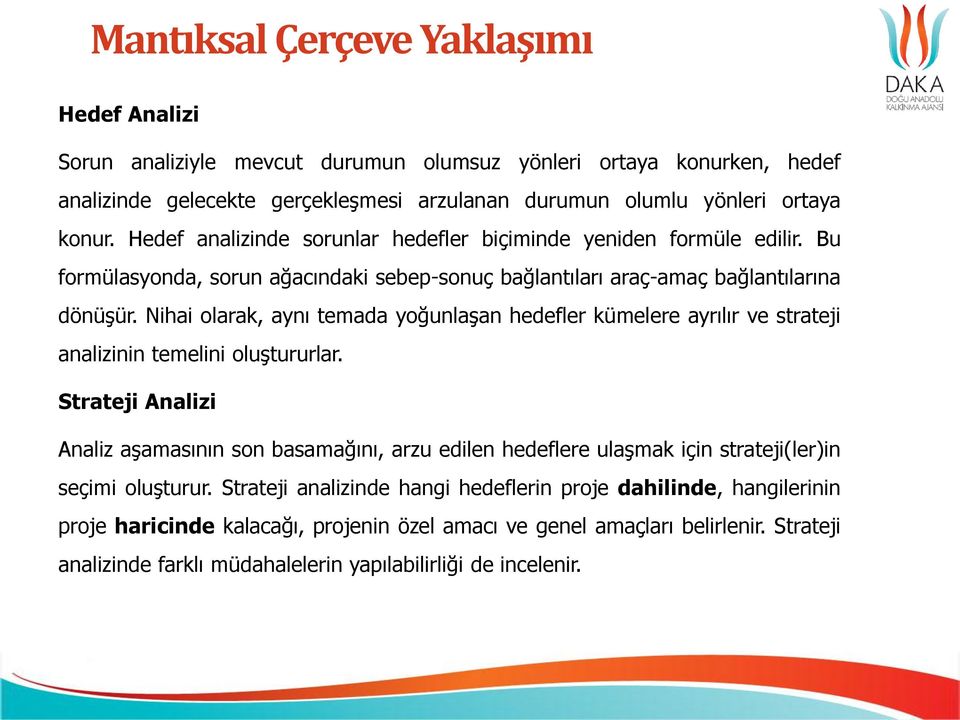 Mantıksal Çerçeve Yaklaşımı

DAKA
DOĞU ANADOLU KALKINMA AJANSI

Hedef Analizi

Sorun analiziyle mevcut durumun olumsuz yönleri ortaya konurken, hedef analizinde gelecekte gerçekleşmesi arzulanan durumun olumlu yönleri ortaya konur. Hedef analizinde sorunlar hedefler biçiminde yeniden formüle edilir. Bu formülasyonda, sorun ağacındaki sebep-sonuç bağlantıları araç-amaç bağlantılarına dönüşür. Nihai olarak, aynı temada yoğunlaşan hedefler kümelere ayrılır ve strateji analizinin temelini oluştururlar.

Strateji Analizi

Analiz aşamasının son basamağını, arzu edilen hedeflere ulaşmak için strateji(ler)in seçimi oluşturur. Strateji analizinde hangi hedeflerin proje dahilinde, hangilerinin proje haricinde kalacağı, projenin özel amacı ve genel amaçları belirlenir. Strateji analizinde farklı müdahalelerin yapılabilirliği de incelenir.